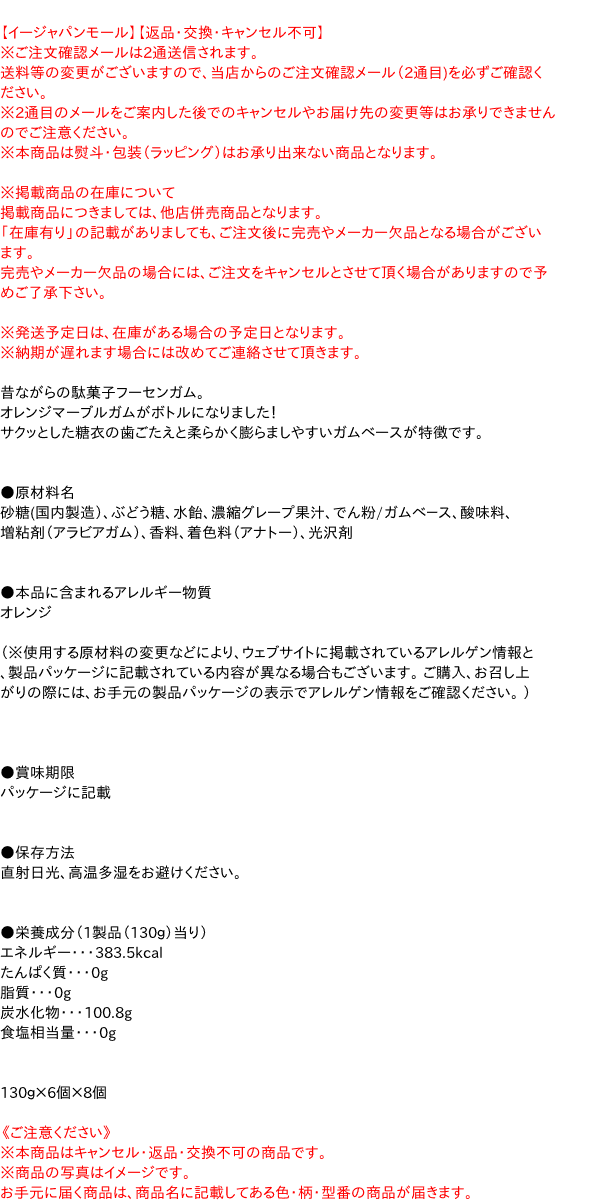 【イージャパンモール】【返品・交換・キャンセル不可】
※ご注文確認メールは2通送信されます。
送料等の変更がございますので、当店からのご注文確認メール（2通目）を必ずご確認ください。
※2通目のメールをご案内した後でのキャンセルやお届け先の変更等はお承りできませんのでご注意ください。
※本商品は熨斗・包装（ラッピング）はお承り出来ない商品となります。

※掲載商品の在庫について
掲載商品につきましては、他店併売商品となります。
「在庫有り」の記載がありましても、ご注文後に完売やメーカー欠品となる場合がございます。
完売やメーカー欠品の場合には、ご注文をキャンセルとさせて頂く場合がありますので予めご了承下さい。

※発送予定日は、在庫がある場合の予定日となります。
※納期が遅れます場合には改めてご連絡させて頂きます。

昔ながらの駄菓子フーセンガム。
オレンジマーブルガムがボトルになりました！
サクッとした糖衣の歯ごたえと柔らかく膨らましやすいガムベースが特徴です。

●原材料名
砂糖(国内製造)、ぶどう糖、水飴、濃縮グレープ果汁、でん粉/ガムベース、酸味料、増粘剤（アラビアガム）、香料、着色料（アナトー）、光沢剤

●本品に含まれるアレルギー物質
オレンジ

（※使用する原材料の変更などにより、ウェブサイトに掲載されているアレルゲン情報と、製品パッケージに記載されている内容が異なる場合もございます。ご購入、お召し上がりの際には、お手元の製品パッケージの表示でアレルゲン情報をご確認ください。）

●賞味期限
パッケージに記載

●保存方法
直射日光、高温多湿をお避けください。

●栄養成分（1製品（130g）当り）
エネルギー・・・383.5kcal
たんぱく質・・・0g
脂質・・・0g
炭水化物・・・100.8g
食塩相当量・・・0g

130g×6個×8個

《ご注意ください》
※本商品はキャンセル・返品・交換不可の商品です。
※商品の写真はイメージです。
お手元に届く商品は、商品名に記載してある色・柄・型番の商品が届きます。